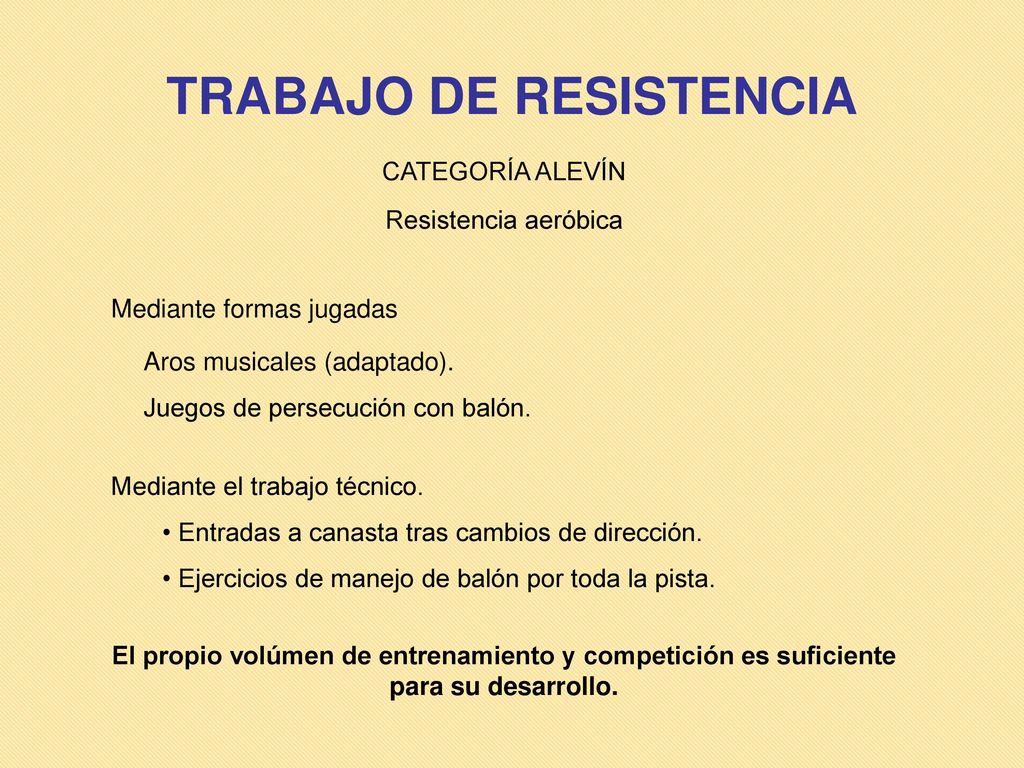 TRABAJO DE RESISTENCIA

CATEGORÍA ALEVÍN

Resistencia aeróbica

Mediante formas jugadas

Aros musicales (adaptado).

Juegos de persecución con balón.

Mediante el trabajo técnico.

• Entradas a canasta tras cambios de dirección.

• Ejercicios de manejo de balón por toda la pista.

El propio volúmen de entrenamiento y competición es suficiente para su desarrollo.